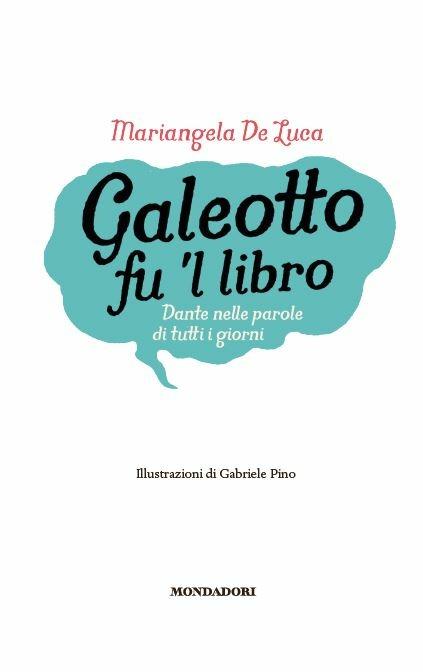 Mariangela De Luca

Galeotto fu 'l libro

Dante nelle parole di tutti i giorni

Illustrazioni di Gabriele Pino

MONDADORI